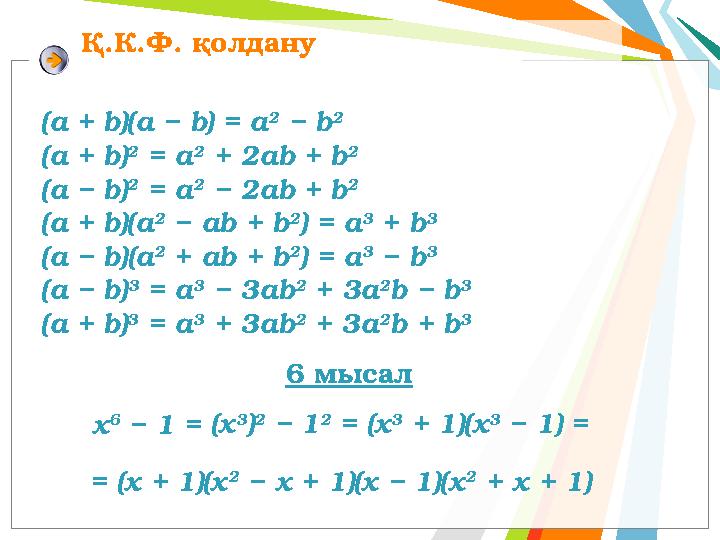 Қ.К.Ф. қолдану

$(a + b)(a - b) = a^2 - b^2$
$(a + b)^2 = a^2 + 2ab + b^2$
$(a - b)^2 = a^2 - 2ab + b^2$
$(a + b)(a^2 - ab + b^2) = a^3 + b^3$
$(a - b)(a^2 + ab + b^2) = a^3 - b^3$
$(a - b)^3 = a^3 - 3ab^2 + 3a^2b - b^3$
$(a + b)^3 = a^3 + 3ab^2 + 3a^2b + b^3$

6 мысал

$x^6 - 1 = (x^3)^2 - 1^2 = (x^3 + 1)(x^3 - 1) =$

$= (x + 1)(x^2 - x + 1)(x - 1)(x^2 + x + 1)$